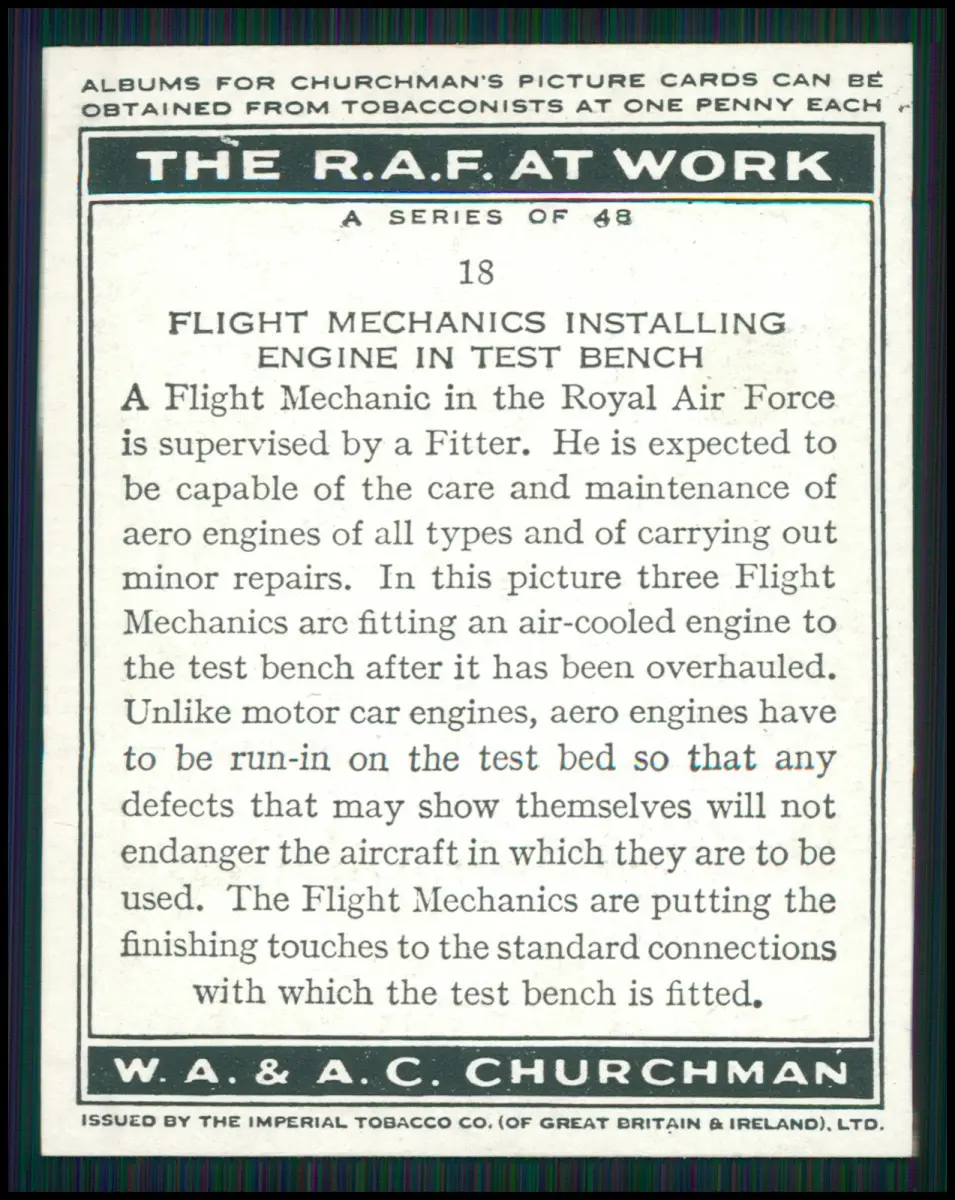 ALBUMS FOR CHURCHMAN'S PICTURE CARDS CAN BE OBTAINED FROM TOBACCONISTS AT ONE PENNY EACH

THE R.A.F. AT WORK

A SERIES OF 48

18

FLIGHT MECHANICS INSTALLING ENGINE IN TEST BENCH

A Flight Mechanic in the Royal Air Force is supervised by a Fitter. He is expected to be capable of the care and maintenance of aero engines of all types and of carrying out minor repairs. In this picture three Flight Mechanics are fitting an air-cooled engine to the test bench after it has been overhauled. Unlike motor car engines, aero engines have to be run-in on the test bed so that any defects that may show themselves will not endanger the aircraft in which they are to be used. The Flight Mechanics are putting the finishing touches to the standard connections with which the test bench is fitted.

W. A. & A. C. CHURCHMAN

ISSUED BY THE IMPERIAL TOBACCO CO. (OF GREAT BRITAIN & IRELAND), LTD.